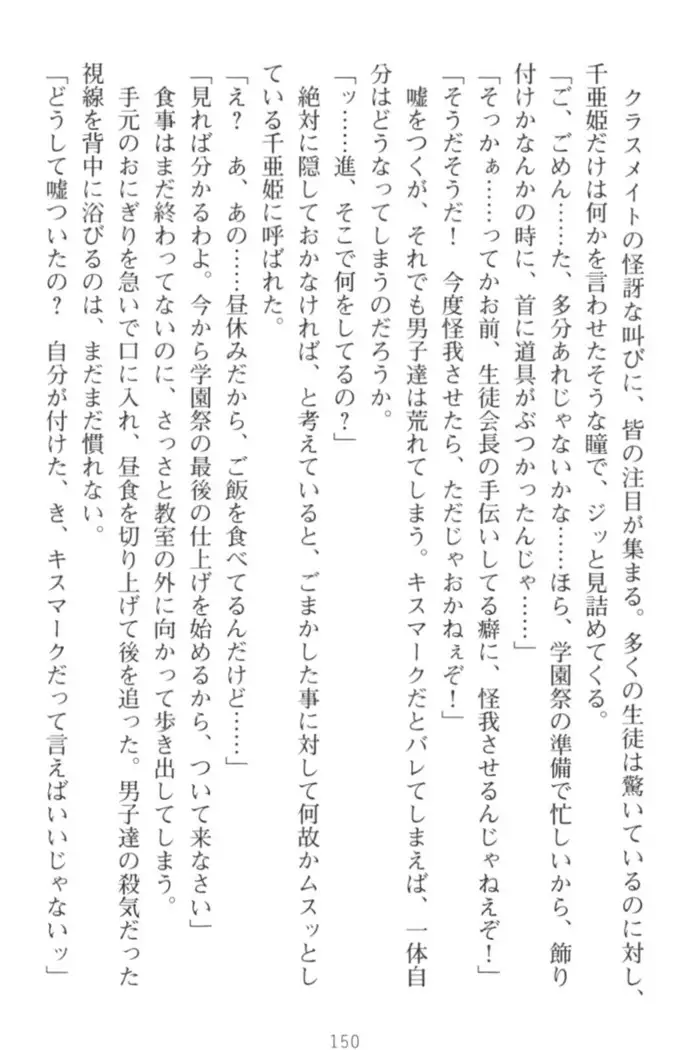 クラスメイトの怪訝な叫びに、皆の注目が集まる。多くの生徒は驚いているのに対し、千亜姫だけは何かを言わせたそうな瞳で、ジッと見詰めてくる。

「ご、ごめん……た、多分あれじゃないかな……ほら、学園祭の準備で忙しいから、飾り付けかなんかの時に、首に道具がぶつかったんじゃ……」

「そっかぁ……ってかお前、生徒会長の手伝いしてる癖に、怪我させるんじゃねえぞ！」

「そうだそうだ！　今度怪我させたら、ただじゃおかねぇぞ！」

嘘をつくが、それでも男子達は荒れてしまう。キスマークだとバレてしまえば、一体自分はどうなってしまうのだろうか。

「ッ……進、そこで何をしてるの？」

絶対に隠しておかなければ、と考えていると、ごまかした事に対して何故かムスッとしている千亜姫に呼ばれた。

「え？　あ、あの……昼休みだから、ご飯を食べてるんだけど……」

「見れば分かるわよ。今から学園祭の最後の仕上げを始めるから、ついて来なさい」

食事はまだ終わってないのに、さっさと教室の外に向かって歩き出してしまう。

手元のおにぎりを急いで口に入れ、昼食を切り上げて後を追った。男子達の殺気だった視線を背中に浴びるのは、まだまだ慣れない。

「どうして嘘ついたの？　自分が付けた、き、キスマークだって言えばいいじゃないッ」

150